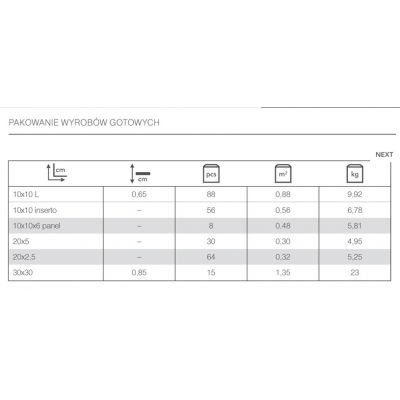 PAKOWANIE WYROBÓW GOTOWYCH

NEXT

| cm | cm | pcs | $m^2$ | kg |
|---|---|---|---|---|
| 10x10 L | 0,65 | 88 | 0,88 | 9,92 |
| 10x10 inserto | – | 56 | 0,56 | 6,78 |
| 10x10x6 panel | – | 8 | 0,48 | 5,81 |
| 20x5 | – | 30 | 0,30 | 4,95 |
| 20x2,5 | – | 64 | 0,32 | 5,25 |
| 30x30 | 0,85 | 15 | 1,35 | 23 |